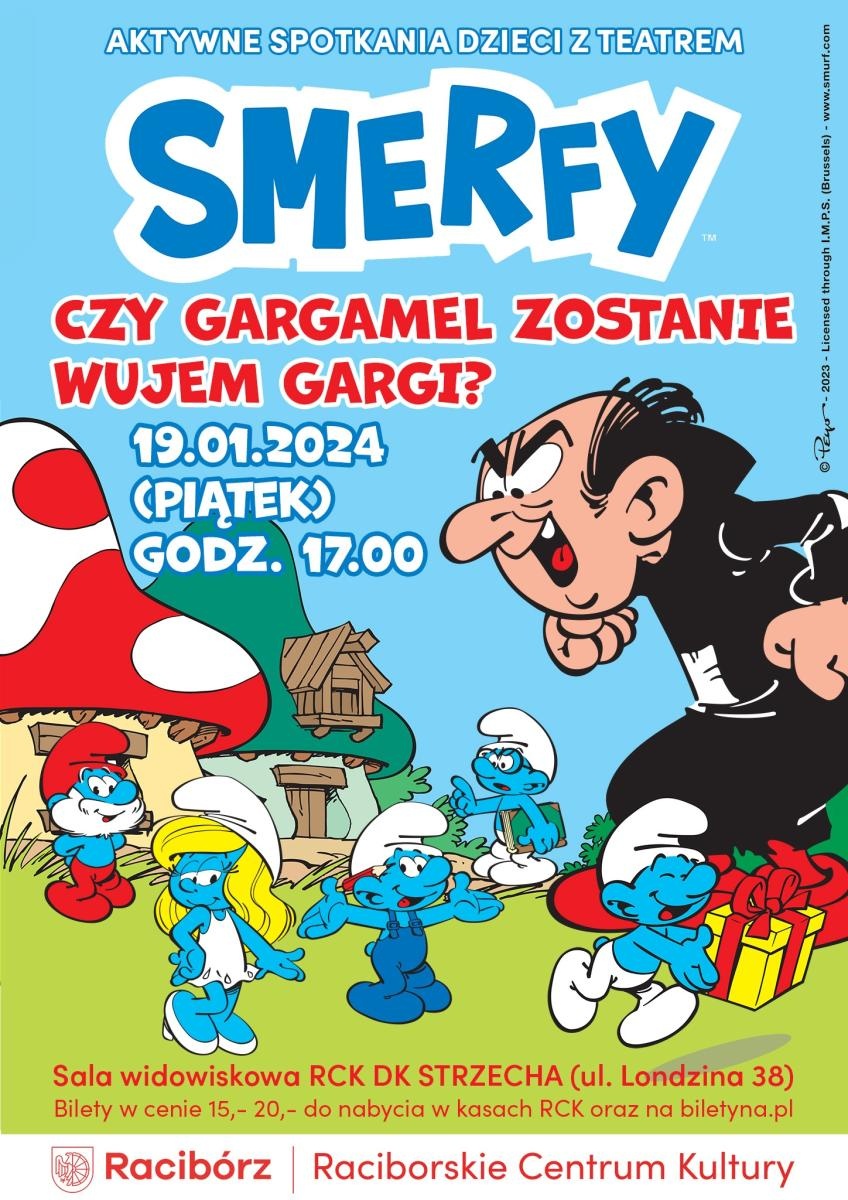 AKTYWNE SPOTKANIA DZIECI Z TEATREM

SMERFY™

CZY GARGAMEL ZOSTANIE WUJEM GARGI?

19.01.2024 (PIĄTEK) GODZ. 17.00

© Peyo - 2023 - Licensed through I.M.P.S. (Brussels) - www.smurf.com

Sala widowiskowa RCK DK STRZECHA (ul. Londzina 38)
Bilety w cenie 15,- 20,- do nabycia w kasach RCK oraz na biletyna.pl

Racibórz | Raciborskie Centrum Kultury